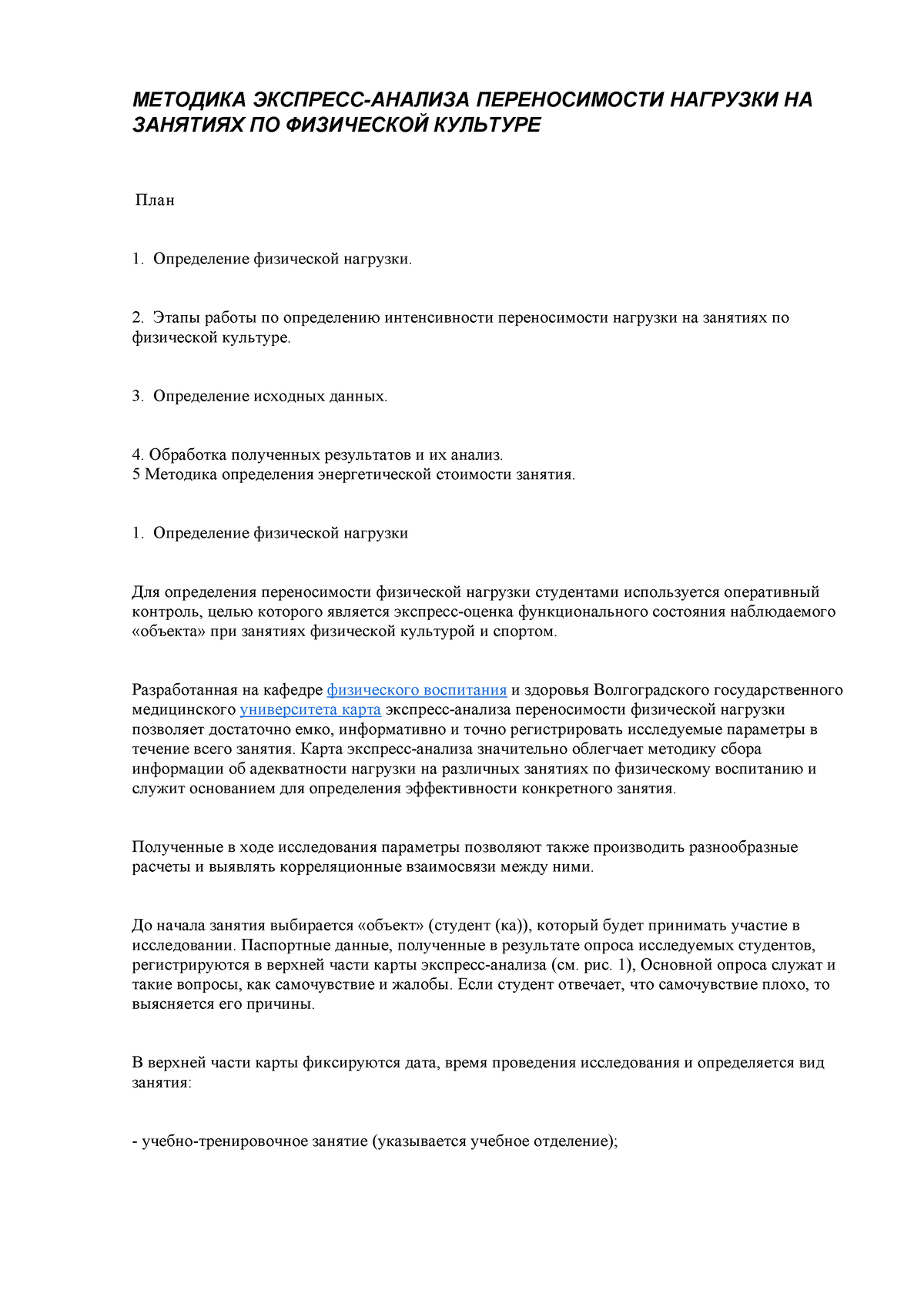 МЕТОДИКА ЭКСПРЕСС-АНАЛИЗА ПЕРЕНОСИМОСТИ НАГРУЗКИ НА ЗАНЯТИЯХ ПО ФИЗИЧЕСКОЙ КУЛЬТУРЕ

План

1. Определение физической нагрузки.

2. Этапы работы по определению интенсивности переносимости нагрузки на занятиях по физической культуре.

3. Определение исходных данных.

4. Обработка полученных результатов и их анализ.
5 Методика определения энергетической стоимости занятия.

1. Определение физической нагрузки

Для определения переносимости физической нагрузки студентами используется оперативный контроль, целью которого является экспресс-оценка функционального состояния наблюдаемого «объекта» при занятиях физической культурой и спортом.

Разработанная на кафедре физического воспитания и здоровья Волгоградского государственного медицинского университета карта экспресс-анализа переносимости физической нагрузки позволяет достаточно емко, информативно и точно регистрировать исследуемые параметры в течение всего занятия. Карта экспресс-анализа значительно облегчает методику сбора информации об адекватности нагрузки на различных занятиях по физическому воспитанию и служит основанием для определения эффективности конкретного занятия.

Полученные в ходе исследования параметры позволяют также производить разнообразные расчеты и выявлять корреляционные взаимосвязи между ними.

До начала занятия выбирается «объект» (студент (ка)), который будет принимать участие в исследовании. Паспортные данные, полученные в результате опроса исследуемых студентов, регистрируются в верхней части карты экспресс-анализа (см. рис. 1), Основной опроса служат и такие вопросы, как самочувствие и жалобы. Если студент отвечает, что самочувствие плохо, то выясняется его причины.

В верхней части карты фиксируются дата, время проведения исследования и определяется вид занятия:

- учебно-тренировочное занятие (указывается учебное отделение);